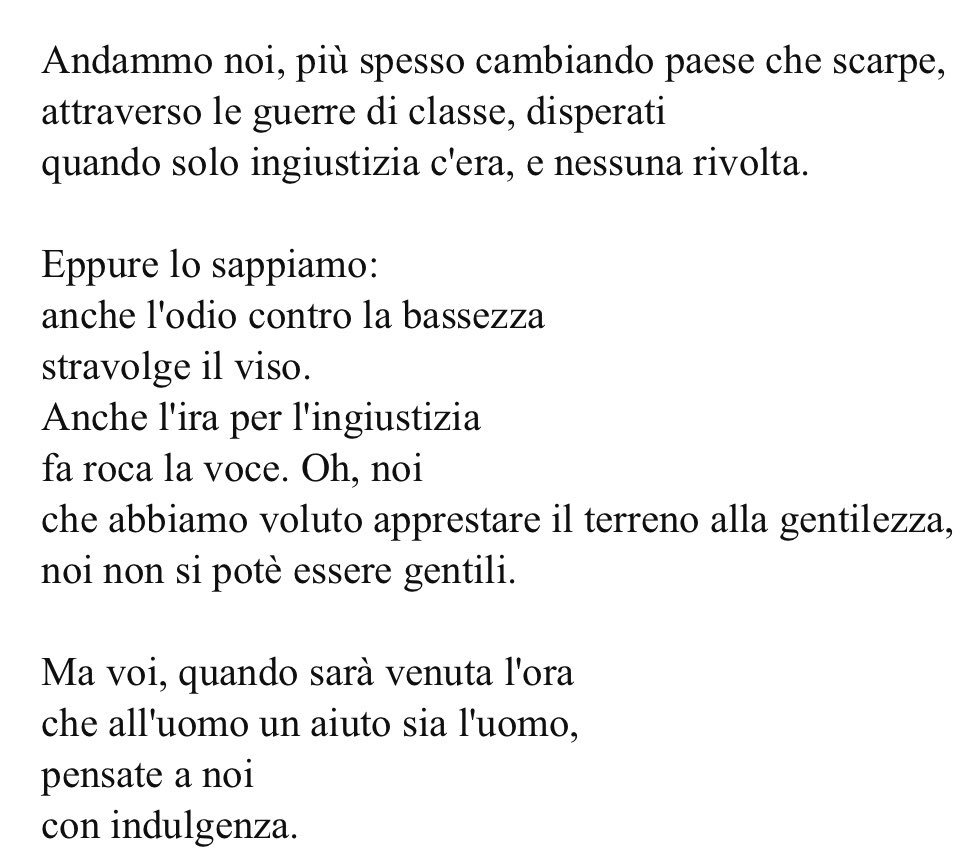 Andammo noi, più spesso cambiando paese che scarpe,
attraverso le guerre di classe, disperati
quando solo ingiustizia c'era, e nessuna rivolta.

Eppure lo sappiamo:
anche l'odio contro la bassezza
stravolge il viso.
Anche l'ira per l'ingiustizia
fa roca la voce. Oh, noi
che abbiamo voluto apprestare il terreno alla gentilezza,
noi non si potè essere gentili.

Ma voi, quando sarà venuta l'ora
che all'uomo un aiuto sia l'uomo,
pensate a noi
con indulgenza.